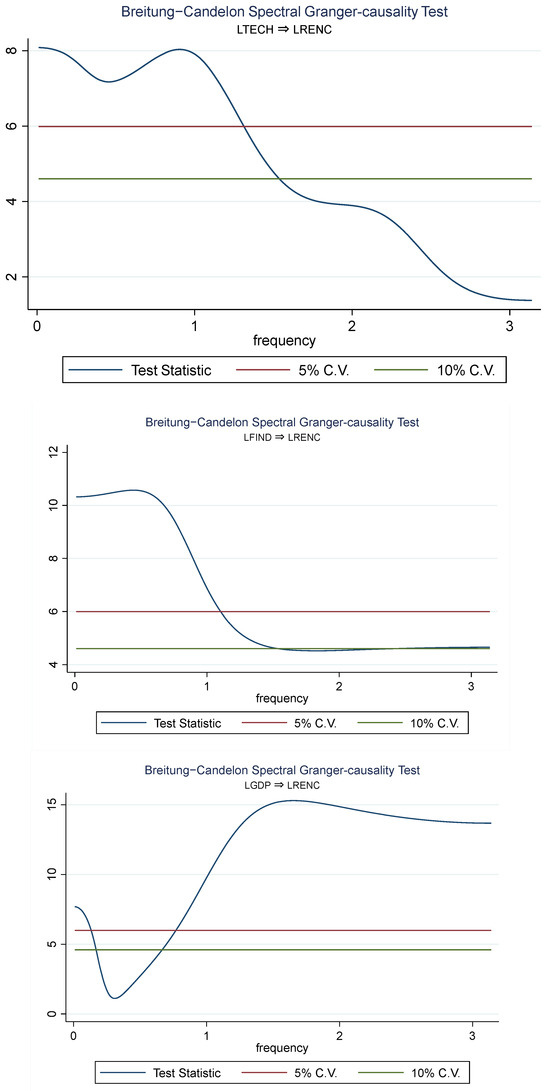 Breitung−Candelon Spectral Granger-causality Test
LTECH ⇒ LRENC

8
6
4
2

0
1
2
3
frequency

Test Statistic
5% C.V.
10% C.V.

Breitung−Candelon Spectral Granger-causality Test
LFIND ⇒ LRENC

12
10
8
6
4

0
1
2
3
frequency

Test Statistic
5% C.V.
10% C.V.

Breitung−Candelon Spectral Granger-causality Test
LGDP ⇒ LRENC

15
10
5
0

0
1
2
3
frequency

Test Statistic
5% C.V.
10% C.V.